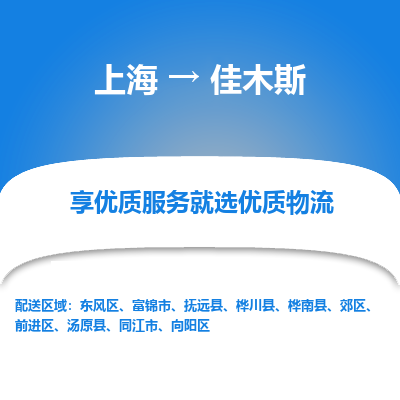 上海 → 佳木斯

享优质服务就选优质物流

配送区域：东风区、富锦市、抚远县、桦川县、桦南县、郊区、前进区、汤原县、同江市、向阳区